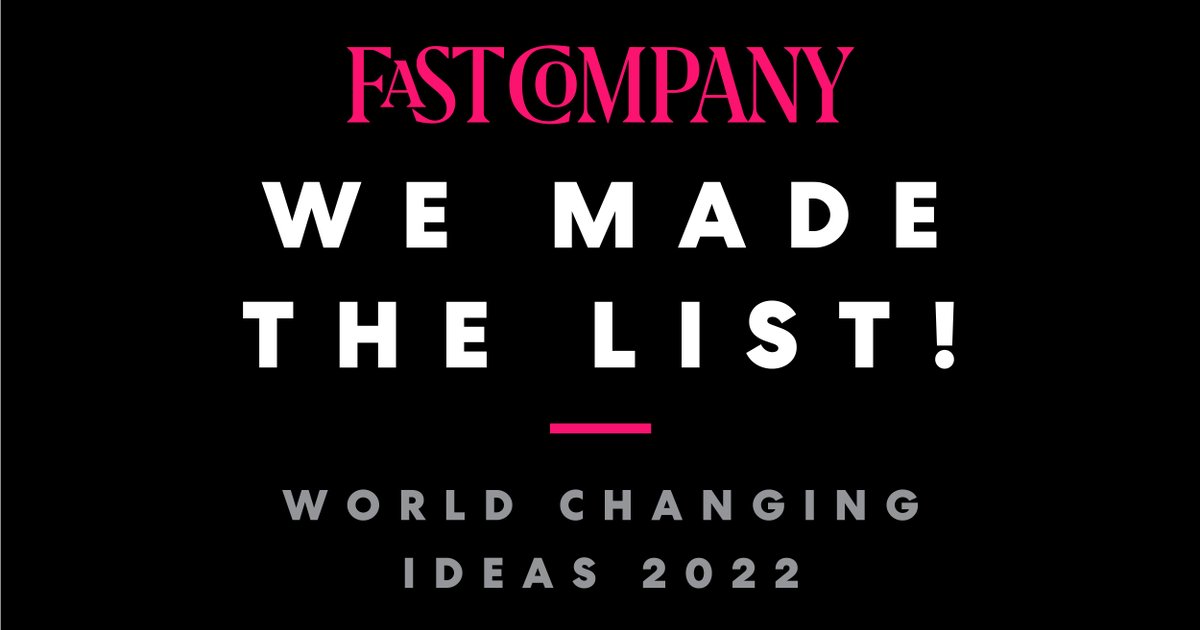 FAST COMPANY

WE MADE THE LIST!

WORLD CHANGING IDEAS 2022